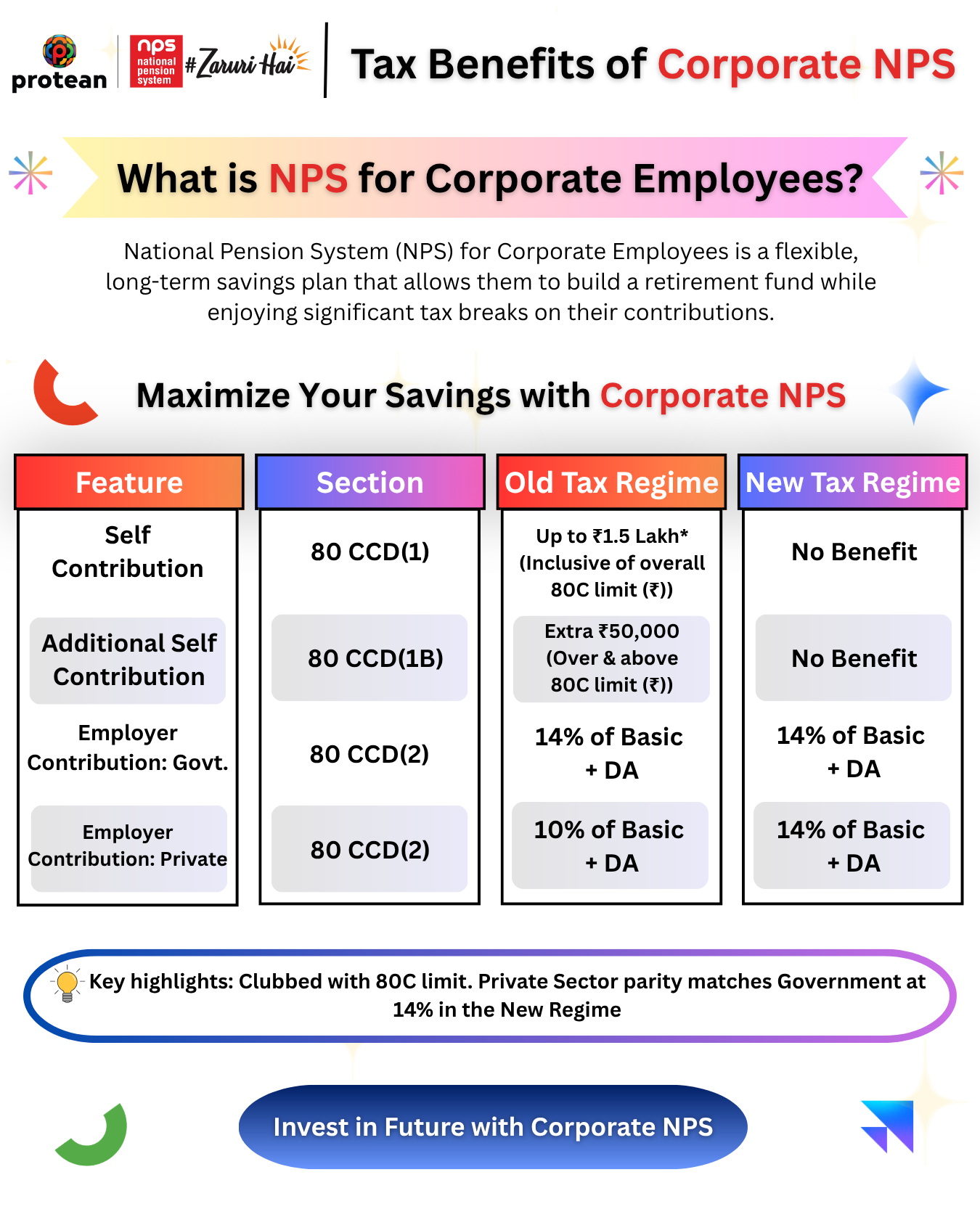 protean

nps national pension system #Zaruri Hai

Tax Benefits of Corporate NPS

What is NPS for Corporate Employees?

National Pension System (NPS) for Corporate Employees is a flexible, long-term savings plan that allows them to build a retirement fund while enjoying significant tax breaks on their contributions.

Maximize Your Savings with Corporate NPS

| Feature | Section | Old Tax Regime | New Tax Regime |
|---|---|---|---|
| Self Contribution | 80 CCD(1) | Up to ₹1.5 Lakh* (Inclusive of overall 80C limit (₹)) | No Benefit |
| Additional Self Contribution | 80 CCD(1B) | Extra ₹50,000 (Over & above 80C limit (₹)) | No Benefit |
| Employer Contribution: Govt. | 80 CCD(2) | 14% of Basic + DA | 14% of Basic + DA |
| Employer Contribution: Private | 80 CCD(2) | 10% of Basic + DA | 14% of Basic + DA |

Key highlights: Clubbed with 80C limit. Private Sector parity matches Government at 14% in the New Regime

Invest in Future with Corporate NPS